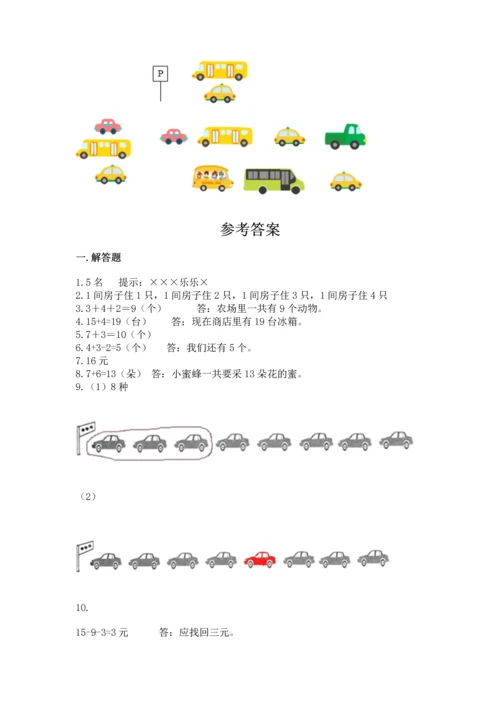 P

参考答案

一. 解答题

1. 5 名　提示：×××乐乐×
2. 1 间房子住 1 只，1 间房子住 2 只，1 间房子住 3 只，1 间房子住 4 只
3. $3+4+2=9$（个）　答：农场里一共有 9 个动物。
4. $15+4=19$（台）　答：现在商店里有 19 台冰箱。
5. $7+3=10$（个）
6. $4+3-2=5$（个）　答：我们还有 5 个。
7. 16 元
8. $7+6=13$（朵）　答：小蜜蜂一共要采 13 朵花的蜜。
9.（1）8 种

（2）

10.

$15-9-3=3$ 元　答：应找回三元。